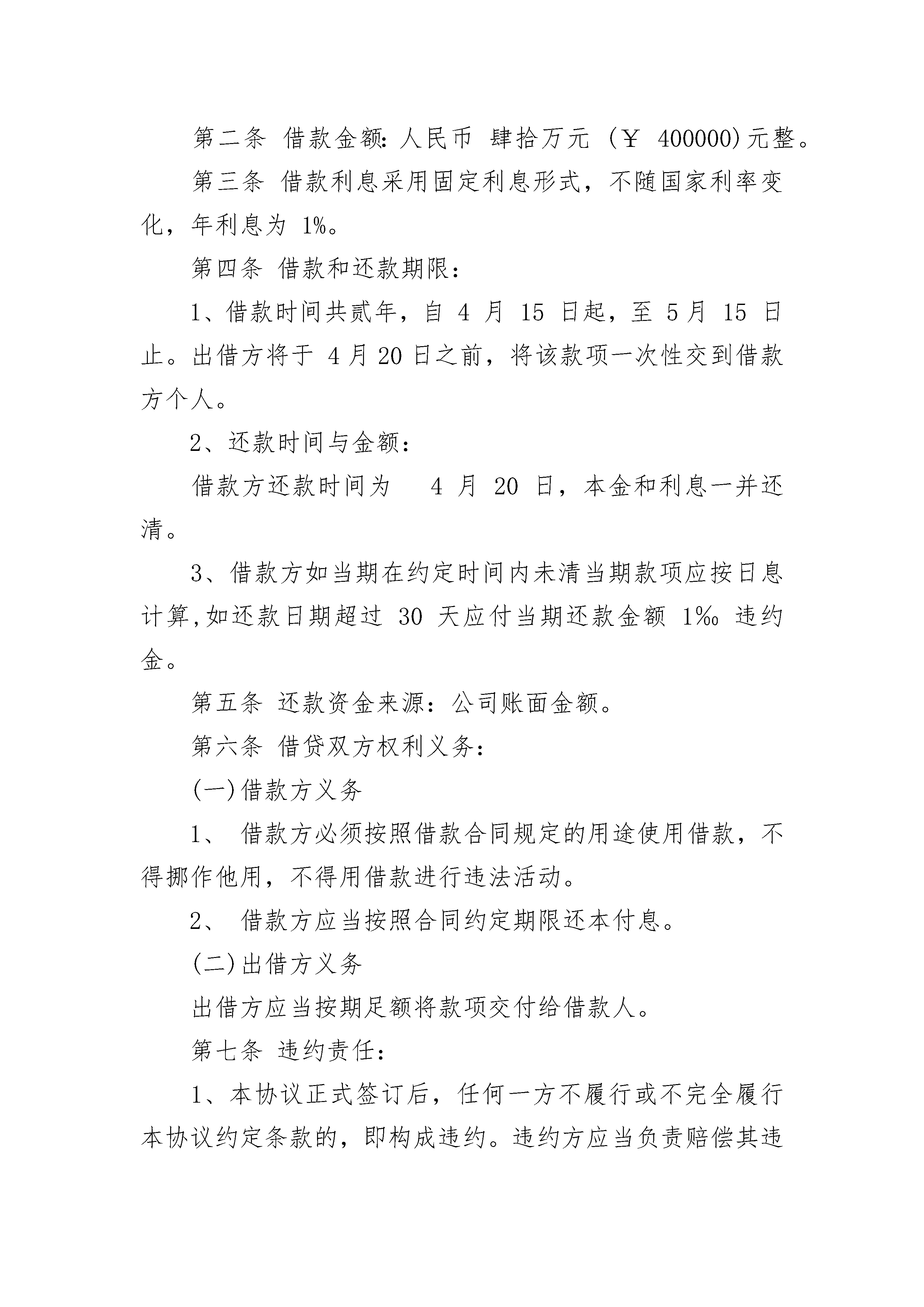 第二条 借款金额：人民币 肆拾万元（￥ 400000)元整。

第三条 借款利息采用固定利息形式，不随国家利率变化，年利息为 1%。

第四条 借款和还款期限：

1、借款时间共贰年，自 4 月 15 日起，至 5 月 15 日止。出借方将于 4 月 20 日之前，将该款项一次性交到借款方个人。

2、还款时间与金额：

借款方还款时间为 4 月 20 日，本金和利息一并还清。

3、借款方如当期在约定时间内未清当期款项应按日息计算,如还款日期超过 30 天应付当期还款金额 1‰ 违约金。

第五条 还款资金来源：公司账面金额。

第六条 借贷双方权利义务：

(一)借款方义务

1、 借款方必须按照借款合同规定的用途使用借款，不得挪作他用，不得用借款进行违法活动。

2、 借款方应当按照合同约定期限还本付息。

(二)出借方义务

出借方应当按期足额将款项交付给借款人。

第七条 违约责任：

1、本协议正式签订后，任何一方不履行或不完全履行本协议约定条款的，即构成违约。违约方应当负责赔偿其违